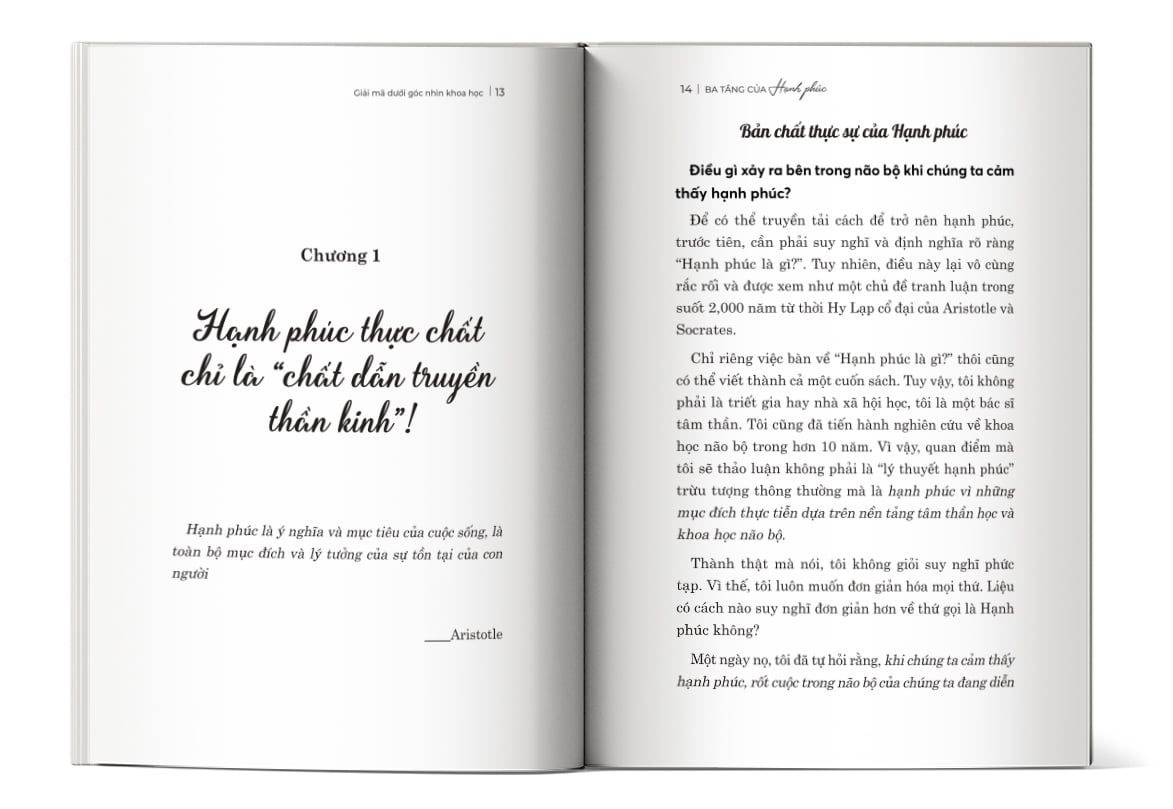 Giải mã dưới góc nhìn khoa học | 13

Chương 1

Hạnh phúc thực chất chỉ là "chất dẫn truyền thần kinh"!

Hạnh phúc là ý nghĩa và mục tiêu của cuộc sống, là toàn bộ mục đích và lý tưởng của sự tồn tại của con người

___Aristotle

14 | BA TẦNG CỦA Hạnh phúc

Bản chất thực sự của Hạnh phúc

Điều gì xảy ra bên trong não bộ khi chúng ta cảm thấy hạnh phúc?

Để có thể truyền tải cách để trở nên hạnh phúc, trước tiên, cần phải suy nghĩ và định nghĩa rõ ràng "Hạnh phúc là gì?". Tuy nhiên, điều này lại vô cùng rắc rối và được xem như một chủ đề tranh luận trong suốt 2,000 năm từ thời Hy Lạp cổ đại của Aristotle và Socrates.

Chỉ riêng việc bàn về "Hạnh phúc là gì?" thôi cũng có thể viết thành cả một cuốn sách. Tuy vậy, tôi không phải là triết gia hay nhà xã hội học, tôi là một bác sĩ tâm thần. Tôi cũng đã tiến hành nghiên cứu về khoa học não bộ trong hơn 10 năm. Vì vậy, quan điểm mà tôi sẽ thảo luận không phải là "lý thuyết hạnh phúc" trừu tượng thông thường mà là hạnh phúc vì những mục đích thực tiễn dựa trên nền tảng tâm thần học và khoa học não bộ.

Thành thật mà nói, tôi không giỏi suy nghĩ phức tạp. Vì thế, tôi luôn muốn đơn giản hóa mọi thứ. Liệu có cách nào suy nghĩ đơn giản hơn về thứ gọi là Hạnh phúc không?

Một ngày nọ, tôi đã tự hỏi rằng, khi chúng ta cảm thấy hạnh phúc, rốt cuộc trong não bộ của chúng ta đang diễn